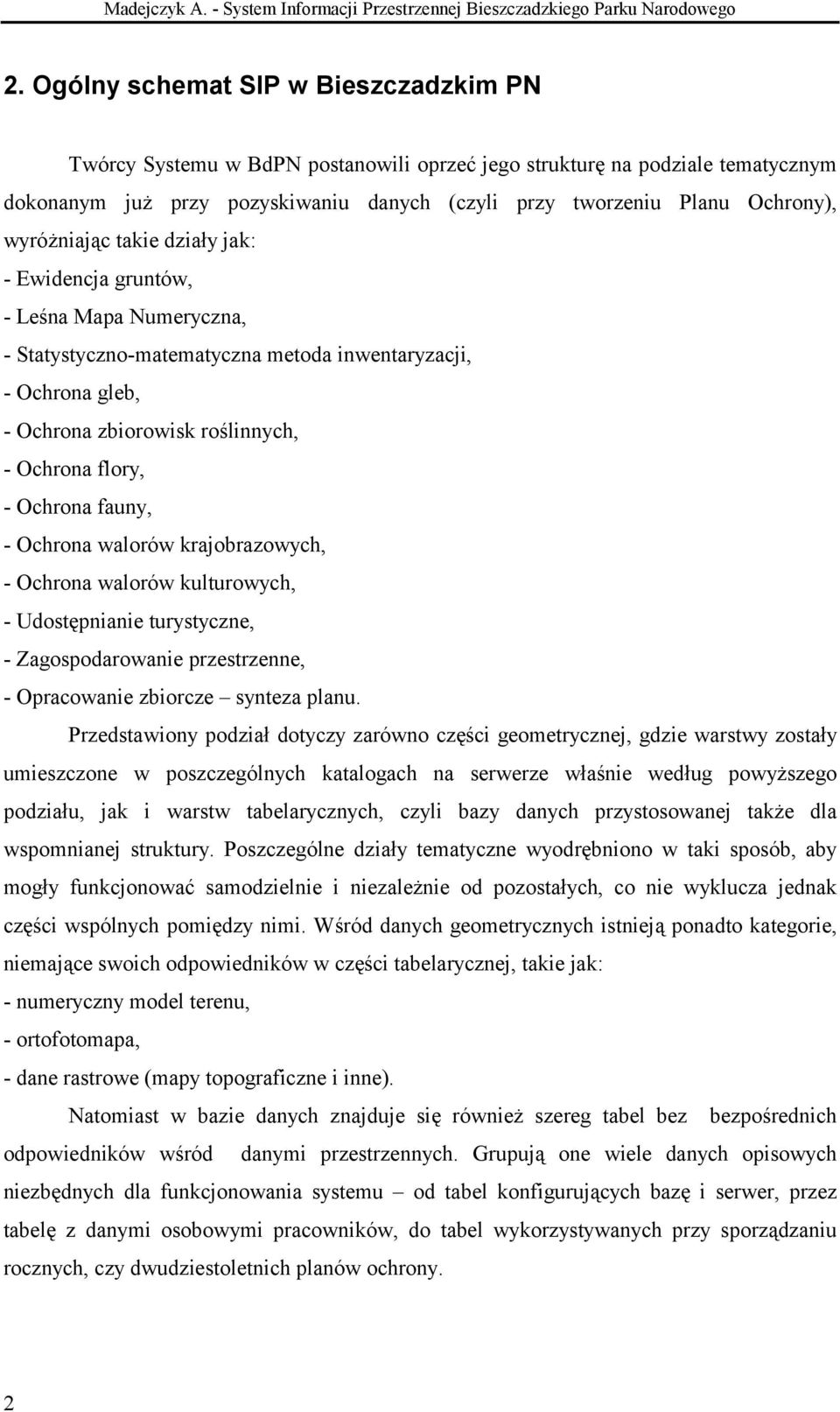 Madejczyk A. - System Informacji Przestrzennej Bieszczadzkiego Parku Narodowego

2. Ogólny schemat SIP w Bieszczadzkim PN

Twórcy Systemu w BdPN postanowili oprzeć jego strukturę na podziale tematycznym dokonanym już przy pozyskiwaniu danych (czyli przy tworzeniu Planu Ochrony), wyróżniając takie działy jak:
- Ewidencja gruntów,
- Leśna Mapa Numeryczna,
- Statystyczno-matematyczna metoda inwentaryzacji,
- Ochrona gleb,
- Ochrona zbiorowisk roślinnych,
- Ochrona flory,
- Ochrona fauny,
- Ochrona walorów krajobrazowych,
- Ochrona walorów kulturowych,
- Udostępnianie turystyczne,
- Zagospodarowanie przestrzenne,
- Opracowanie zbiorcze – synteza planu.

Przedstawiony podział dotyczy zarówno części geometrycznej, gdzie warstwy zostały umieszczone w poszczególnych katalogach na serwerze właśnie według powyższego podziału, jak i warstw tabelarycznych, czyli bazy danych przystosowanej także dla wspomnianej struktury. Poszczególne działy tematyczne wyodrębniono w taki sposób, aby mogły funkcjonować samodzielnie i niezależnie od pozostałych, co nie wyklucza jednak części wspólnych pomiędzy nimi. Wśród danych geometrycznych istnieją ponadto kategorie, niemające swoich odpowiedników w części tabelarycznej, takie jak:
- numeryczny model terenu,
- ortofotomapa,
- dane rastrowe (mapy topograficzne i inne).

Natomiast w bazie danych znajduje się również szereg tabel bez bezpośrednich odpowiedników wśród danymi przestrzennych. Grupują one wiele danych opisowych niezbędnych dla funkcjonowania systemu – od tabel konfigurujących bazę i serwer, przez tabelę z danymi osobowymi pracowników, do tabel wykorzystywanych przy sporządzaniu rocznych, czy dwudziestoletnich planów ochrony.

2